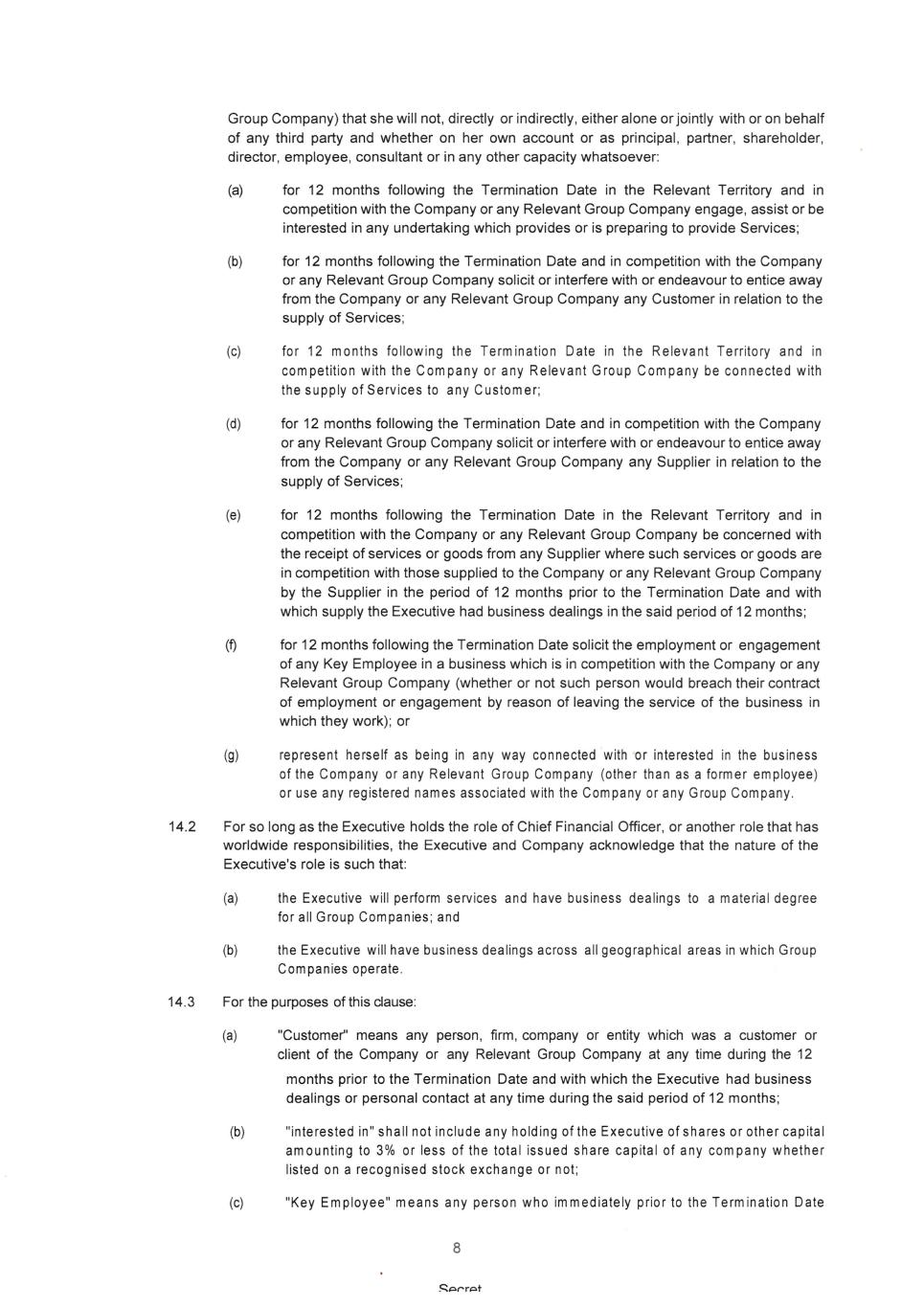 Group Company) that she will not, directly or indirectly, either alone or jointly with or on behalf of any third party and whether on her own account or as principal, partner, shareholder, director, employee, consultant or in any other capacity whatsoever:

(a) for 12 months following the Termination Date in the Relevant Territory and in competition with the Company or any Relevant Group Company engage, assist or be interested in any undertaking which provides or is preparing to provide Services;

(b) for 12 months following the Termination Date and in competition with the Company or any Relevant Group Company solicit or interfere with or endeavour to entice away from the Company or any Relevant Group Company any Customer in relation to the supply of Services;

(c) for 12 months following the Termination Date in the Relevant Territory and in competition with the Company or any Relevant Group Company be connected with the supply of Services to any Customer;

(d) for 12 months following the Termination Date and in competition with the Company or any Relevant Group Company solicit or interfere with or endeavour to entice away from the Company or any Relevant Group Company any Supplier in relation to the supply of Services;

(e) for 12 months following the Termination Date in the Relevant Territory and in competition with the Company or any Relevant Group Company be concerned with the receipt of services or goods from any Supplier where such services or goods are in competition with those supplied to the Company or any Relevant Group Company by the Supplier in the period of 12 months prior to the Termination Date and with which supply the Executive had business dealings in the said period of 12 months;

(f) for 12 months following the Termination Date solicit the employment or engagement of any Key Employee in a business which is in competition with the Company or any Relevant Group Company (whether or not such person would breach their contract of employment or engagement by reason of leaving the service of the business in which they work); or

(g) represent herself as being in any way connected with or interested in the business of the Company or any Relevant Group Company (other than as a former employee) or use any registered names associated with the Company or any Group Company.

14.2 For so long as the Executive holds the role of Chief Financial Officer, or another role that has worldwide responsibilities, the Executive and Company acknowledge that the nature of the Executive's role is such that:

(a) the Executive will perform services and have business dealings to a material degree for all Group Companies; and

(b) the Executive will have business dealings across all geographical areas in which Group Companies operate.

14.3 For the purposes of this clause:

(a) "Customer" means any person, firm, company or entity which was a customer or client of the Company or any Relevant Group Company at any time during the 12 months prior to the Termination Date and with which the Executive had business dealings or personal contact at any time during the said period of 12 months;

(b) "interested in" shall not include any holding of the Executive of shares or other capital amounting to 3% or less of the total issued share capital of any company whether listed on a recognised stock exchange or not;

(c) "Key Employee" means any person who immediately prior to the Termination Date

8

Secret